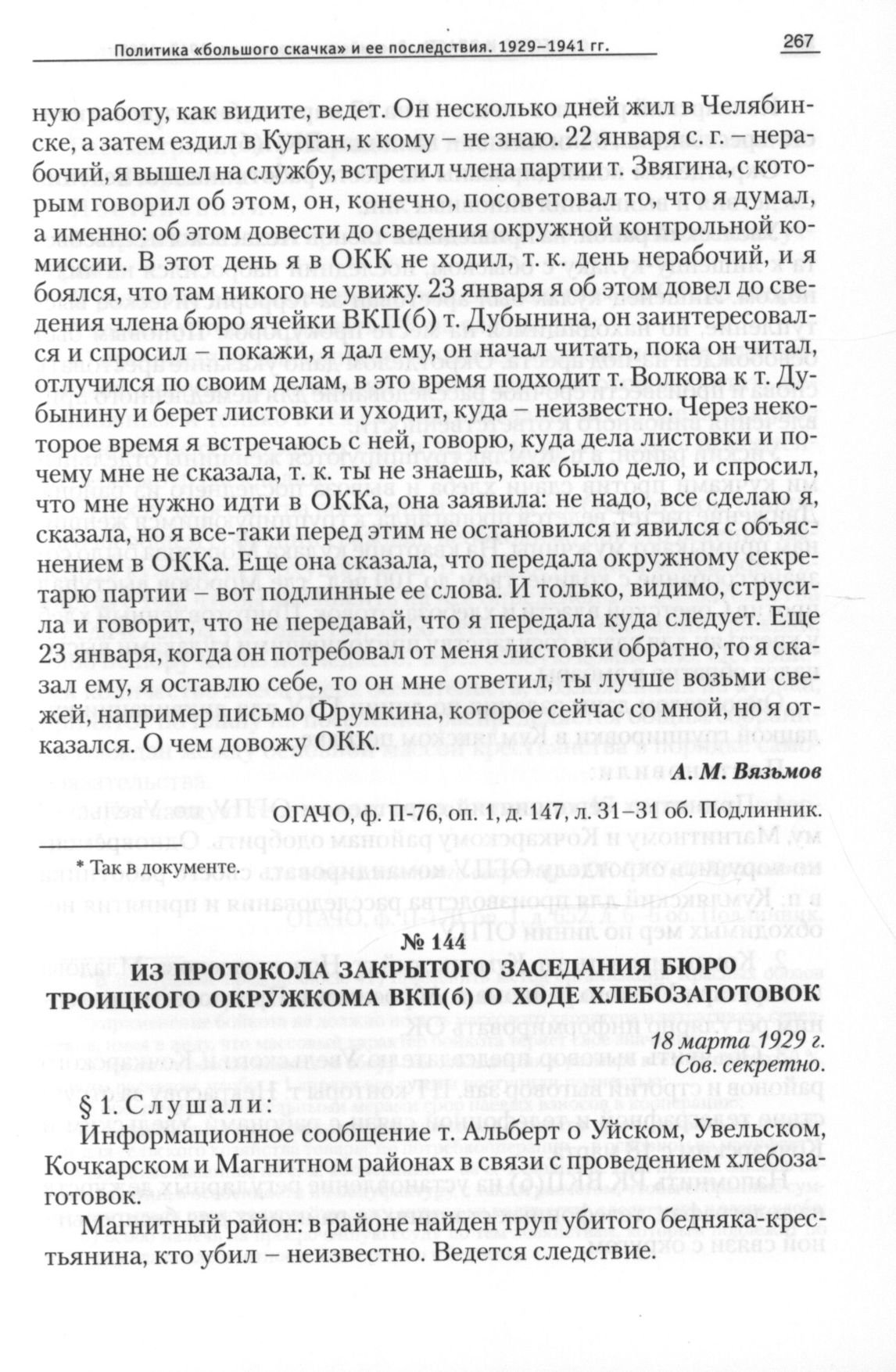 Политика «большого скачка» и ее последствия. 1929–1941 гг.

267

ную работу, как видите, ведет. Он несколько дней жил в Челябинске, а затем ездил в Курган, к кому – не знаю. 22 января с. г. – нерабочий, я вышел на службу, встретил члена партии т. Звягина, с которым говорил об этом, он, конечно, посоветовал то, что я думал, а именно: об этом довести до сведения окружной контрольной комиссии. В этот день я в ОКК не ходил, т. к. день нерабочий, и я боялся, что там никого не увижу. 23 января я об этом довел до сведения члена бюро ячейки ВКП(б) т. Дубынина, он заинтересовался и спросил – покажи, я дал ему, он начал читать, пока он читал, отлучился по своим делам, в это время подходит т. Волкова к т. Дубынину и берет листовки и уходит, куда – неизвестно. Через некоторое время я встречаюсь с ней, говорю, куда дела листовки и почему мне не сказала, т. к. ты не знаешь, как было дело, и спросил, что мне нужно идти в ОККа, она заявила: не надо, все сделаю я, сказала, но я все-таки перед этим не остановился и явился с объяснением в ОККа. Еще она сказала, что передала окружному секретарю партии – вот подлинные ее слова. И только, видимо, струсила и говорит, что не передавай, что я передала куда следует. Еще 23 января, когда он потребовал от меня листовки обратно, то я сказал ему, я оставлю себе, то он мне ответил, ты лучше возьми свежей, например письмо Фрумкина, которое сейчас со мной, но я отказался. О чем довожу ОКК.

А. М. Вязьмов

ОГАЧО, ф. П-76, оп. 1, д. 147, л. 31–31 об. Подлинник.

* Так в документе.

№ 144

ИЗ ПРОТОКОЛА ЗАКРЫТОГО ЗАСЕДАНИЯ БЮРО ТРОИЦКОГО ОКРУЖКОМА ВКП(б) О ХОДЕ ХЛЕБОЗАГОТОВОК

18 марта 1929 г.
Сов. секретно.

§ 1. Слушали:
Информационное сообщение т. Альберт о Уйском, Увельском, Кочкарском и Магнитном районах в связи с проведением хлебозаготовок.

Магнитный район: в районе найден труп убитого бедняка-крестьянина, кто убил – неизвестно. Ведется следствие.